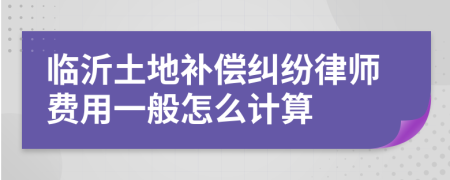 临沂土地补偿纠纷律师费用一般怎么计算